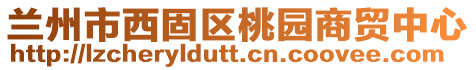 兰州市西固区桃园商贸中心
http://lzcheryldutt.cn.coovee.com